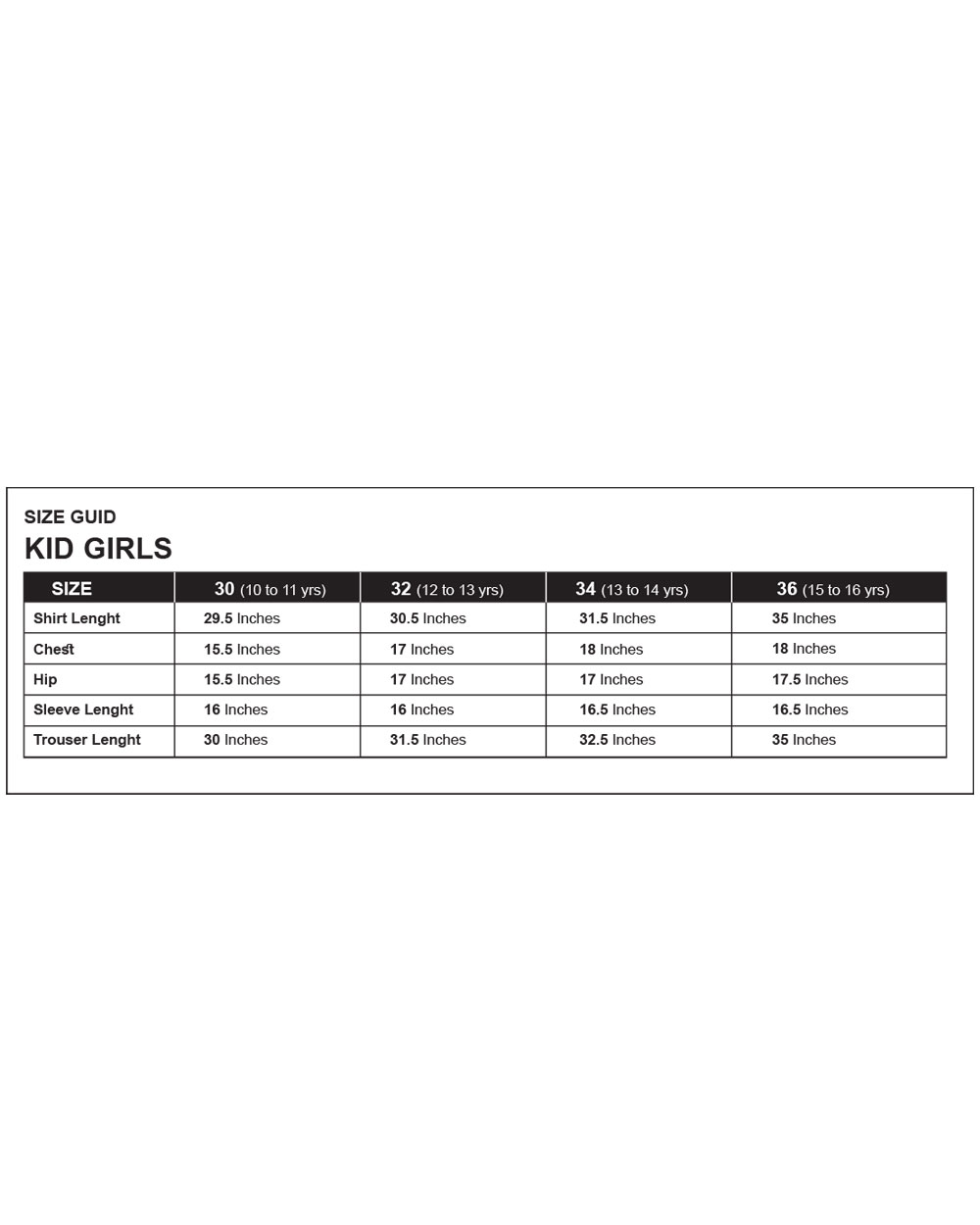 SIZE GUID
KID GIRLS

| SIZE | 30 (10 to 11 yrs) | 32 (12 to 13 yrs) | 34 (13 to 14 yrs) | 36 (15 to 16 yrs) |
|---|---|---|---|---|
| Shirt Lenght | 29.5 Inches | 30.5 Inches | 31.5 Inches | 35 Inches |
| Chest | 15.5 Inches | 17 Inches | 18 Inches | 18 Inches |
| Hip | 15.5 Inches | 17 Inches | 17 Inches | 17.5 Inches |
| Sleeve Lenght | 16 Inches | 16 Inches | 16.5 Inches | 16.5 Inches |
| Trouser Lenght | 30 Inches | 31.5 Inches | 32.5 Inches | 35 Inches |